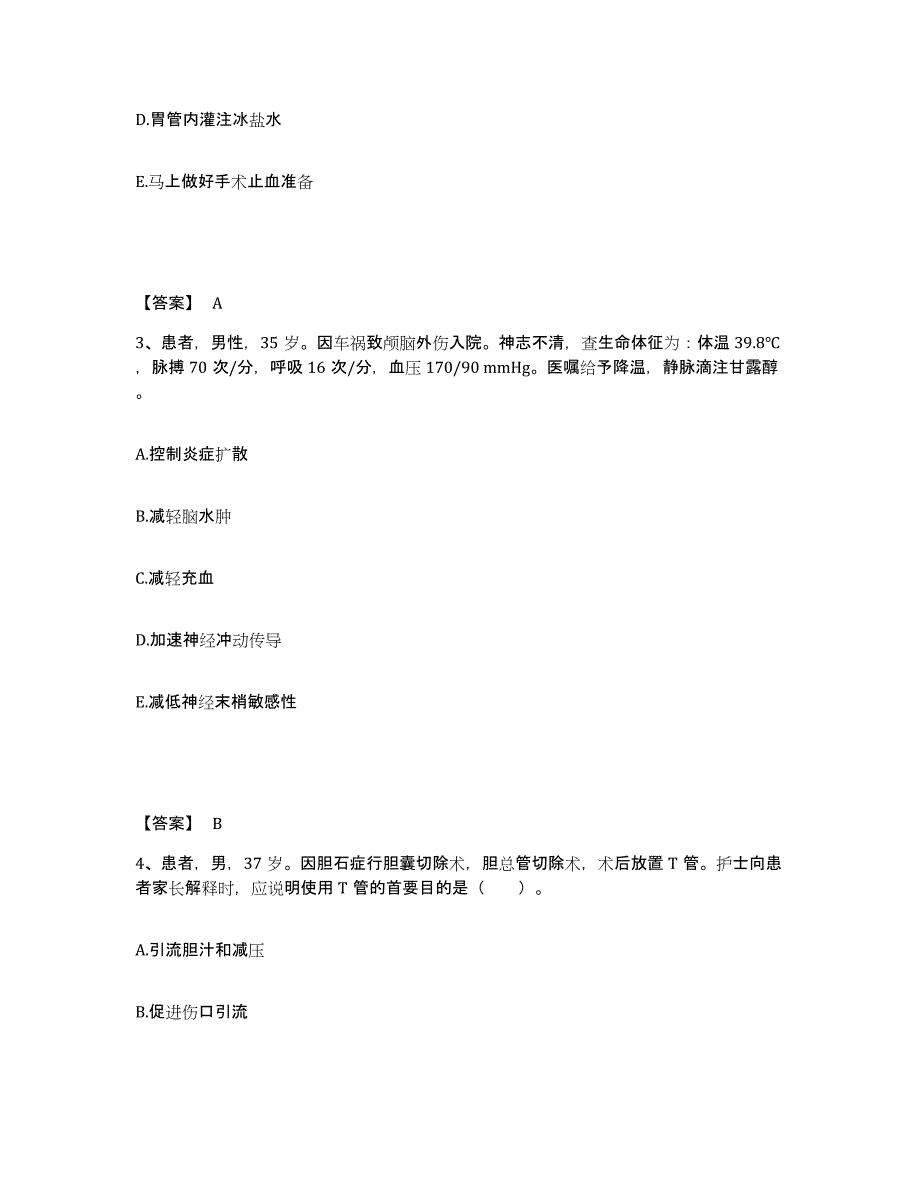 D.胃管内灌注冰盐水

E.马上做好手术止血准备

【答案】 A

3、患者，男性，35 岁。因车祸致颅脑外伤入院。神志不清，查生命体征为：体温 39.8℃，脉搏 70 次/分，呼吸 16 次/分，血压 170/90 mmHg。医嘱给予降温，静脉滴注甘露醇。

A.控制炎症扩散

B.减轻脑水肿

C.减轻充血

D.加速神经冲动传导

E.减低神经末梢敏感性

【答案】 B

4、患者，男，37 岁。因胆石症行胆囊切除术，胆总管切除术，术后放置 T 管。护士向患者家长解释时，应说明使用 T 管的首要目的是（ ）。

A.引流胆汁和减压

B.促进伤口引流